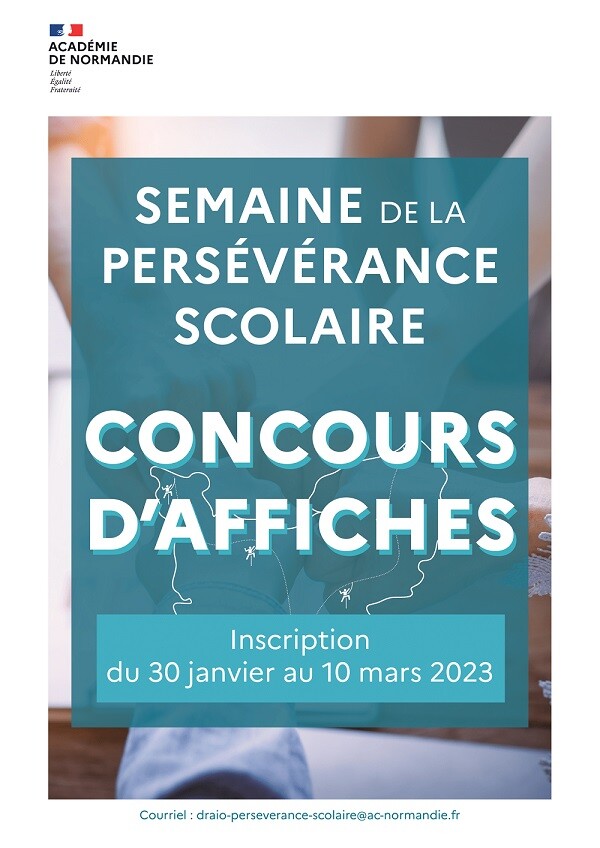 ACADÉMIE
DE NORMANDIE
Liberté
Égalité
Fraternité

SEMAINE DE LA PERSÉVÉRANCE SCOLAIRE

CONCOURS D'AFFICHES

Inscription
du 30 janvier au 10 mars 2023

Courriel : draio-perseverance-scolaire@ac-normandie.fr